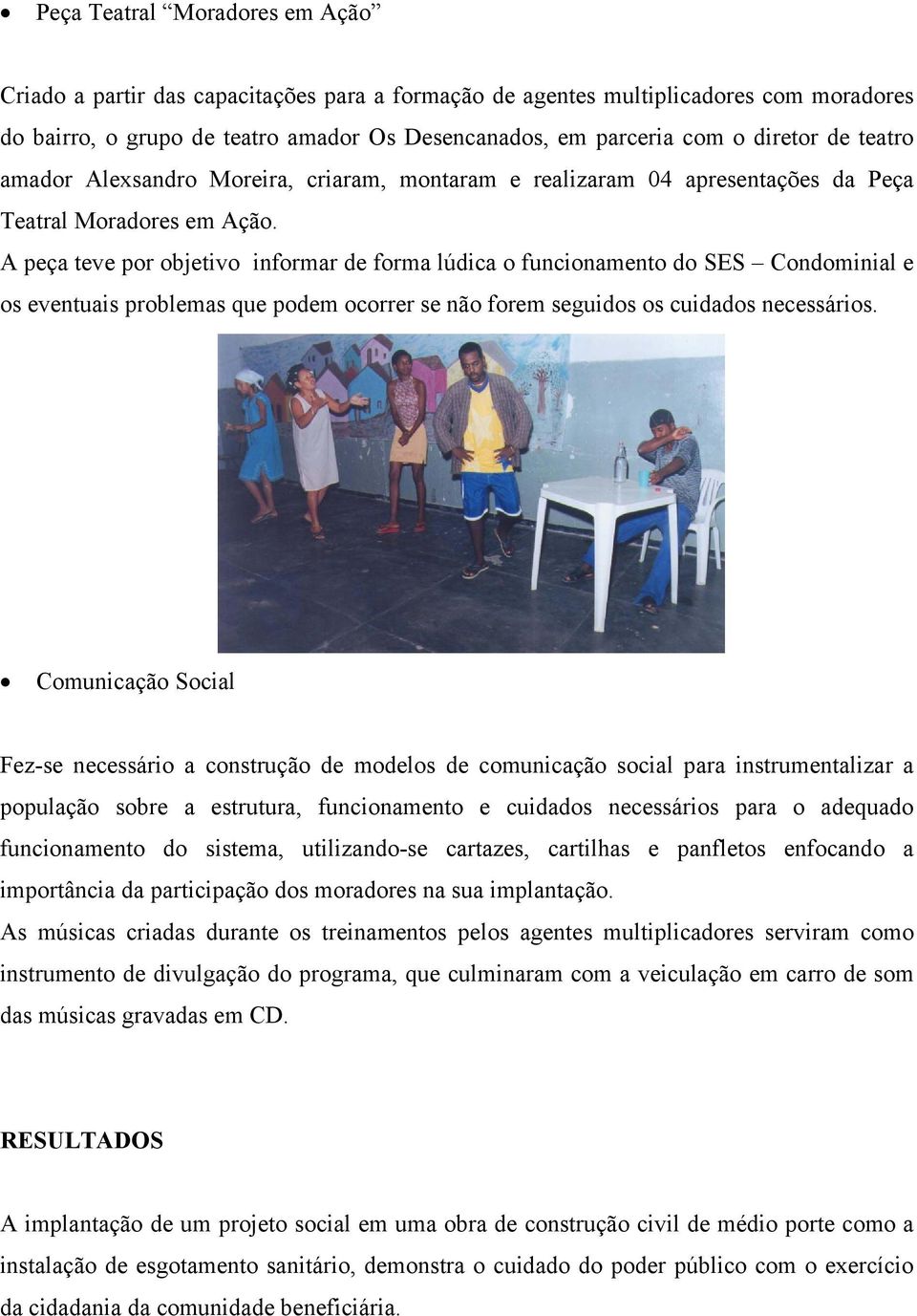 • Peça Teatral “Moradores em Ação”

Criado a partir das capacitações para a formação de agentes multiplicadores com moradores do bairro, o grupo de teatro amador Os Desencanados, em parceria com o diretor de teatro amador Alexsandro Moreira, criaram, montaram e realizaram 04 apresentações da Peça Teatral Moradores em Ação.
A peça teve por objetivo informar de forma lúdica o funcionamento do SES – Condominial e os eventuais problemas que podem ocorrer se não forem seguidos os cuidados necessários.

• Comunicação Social

Fez-se necessário a construção de modelos de comunicação social para instrumentalizar a população sobre a estrutura, funcionamento e cuidados necessários para o adequado funcionamento do sistema, utilizando-se cartazes, cartilhas e panfletos enfocando a importância da participação dos moradores na sua implantação.
As músicas criadas durante os treinamentos pelos agentes multiplicadores serviram como instrumento de divulgação do programa, que culminaram com a veiculação em carro de som das músicas gravadas em CD.

RESULTADOS

A implantação de um projeto social em uma obra de construção civil de médio porte como a instalação de esgotamento sanitário, demonstra o cuidado do poder público com o exercício da cidadania da comunidade beneficiária.